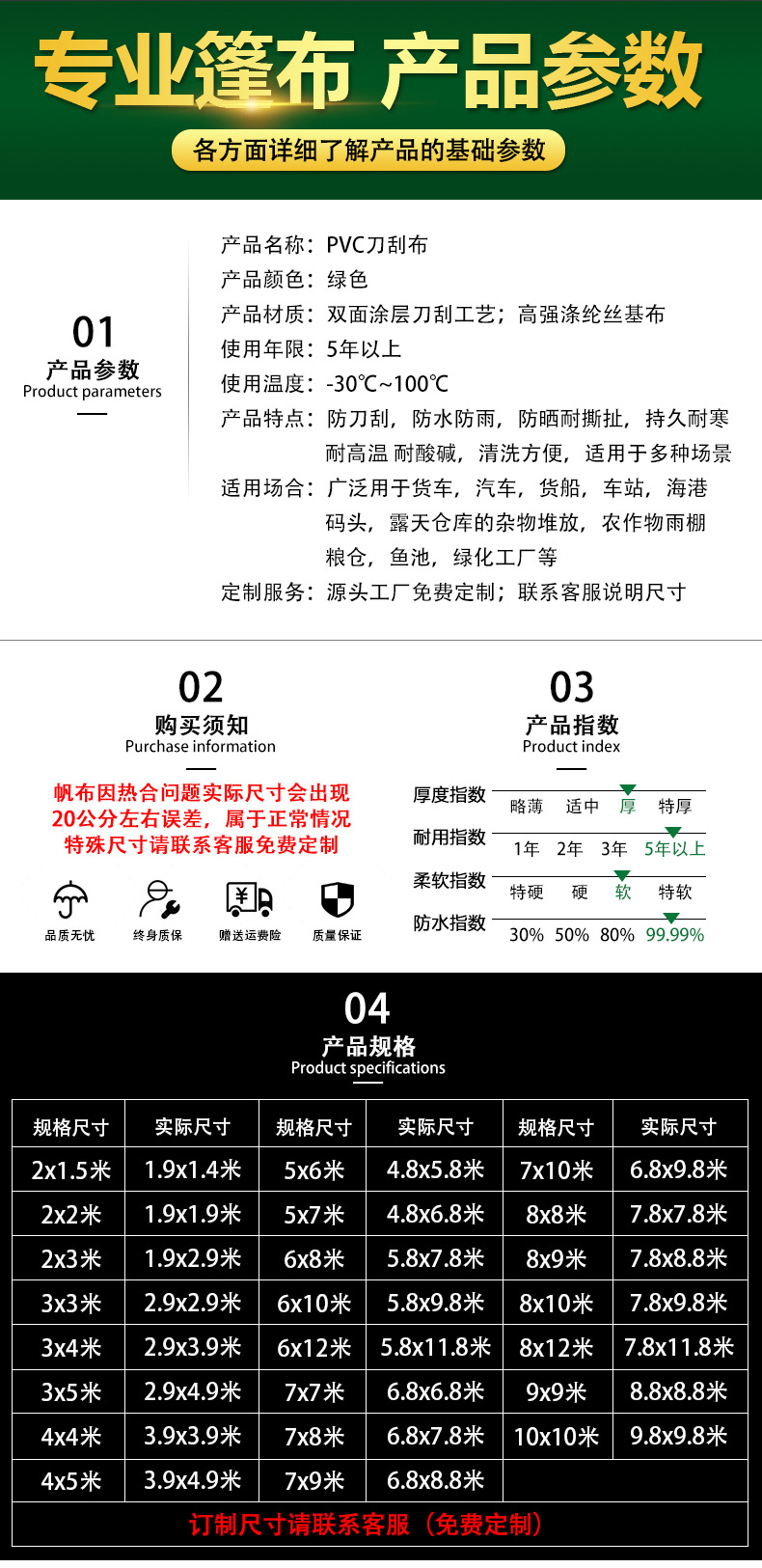 专业篷布 产品参数

各方面详细了解产品的基础参数

01
产品参数
Product parameters

产品名称：PVC刀刮布
产品颜色：绿色
产品材质：双面涂层刀刮工艺；高强涤纶丝基布
使用年限：5年以上
使用温度：-30℃~100℃
产品特点：防刀刮，防水防雨，防晒耐撕扯，持久耐寒耐高温 耐酸碱，清洗方便，适用于多种场景
适用场合：广泛用于货车，汽车，货船，车站，海港码头，露天仓库的杂物堆放，农作物雨棚粮仓，鱼池，绿化工厂等
定制服务：源头工厂免费定制；联系客服说明尺寸

02
购买须知
Purchase information

帆布因热合问题实际尺寸会出现20公分左右误差，属于正常情况
特殊尺寸请联系客服免费定制

品质无忧 终身质保 赠送运费险 质量保证

03
产品指数
Product index

厚度指数 略薄 适中 厚 特厚
耐用指数 1年 2年 3年 5年以上
柔软指数 特硬 硬 软 特软
防水指数 30% 50% 80% 99.99%

04
产品规格
Product specifications

| 规格尺寸 | 实际尺寸 | 规格尺寸 | 实际尺寸 | 规格尺寸 | 实际尺寸 |
|---|---|---|---|---|---|
| 2x1.5米 | 1.9x1.4米 | 5x6米 | 4.8x5.8米 | 7x10米 | 6.8x9.8米 |
| 2x2米 | 1.9x1.9米 | 5x7米 | 4.8x6.8米 | 8x8米 | 7.8x7.8米 |
| 2x3米 | 1.9x2.9米 | 6x8米 | 5.8x7.8米 | 8x9米 | 7.8x8.8米 |
| 3x3米 | 2.9x2.9米 | 6x10米 | 5.8x9.8米 | 8x10米 | 7.8x9.8米 |
| 3x4米 | 2.9x3.9米 | 6x12米 | 5.8x11.8米 | 8x12米 | 7.8x11.8米 |
| 3x5米 | 2.9x4.9米 | 7x7米 | 6.8x6.8米 | 9x9米 | 8.8x8.8米 |
| 4x4米 | 3.9x3.9米 | 7x8米 | 6.8x7.8米 | 10x10米 | 9.8x9.8米 |
| 4x5米 | 3.9x4.9米 | 7x9米 | 6.8x8.8米 | | |

订制尺寸请联系客服（免费定制）